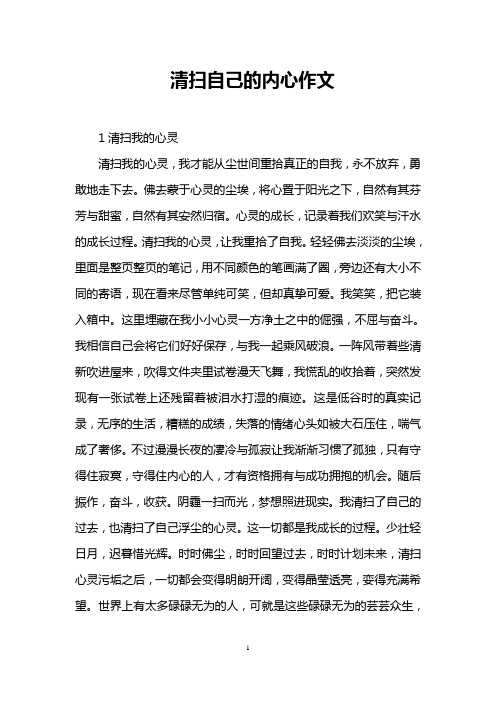 清扫自己的内心作文

1 清扫我的心灵

清扫我的心灵，我才能从尘世间重拾真正的自我，永不放弃，勇敢地走下去。佛去蒙于心灵的尘埃，将心置于阳光之下，自然有其芬芳与甜蜜，自然有其安然归宿。心灵的成长，记录着我们欢笑与汗水的成长过程。清扫我的心灵，让我重拾了自我。轻轻佛去淡淡的尘埃，里面是整页整页的笔记，用不同颜色的笔画满了圈，旁边还有大小不同的寄语，现在看来尽管单纯可笑，但却真挚可爱。我笑笑，把它装入箱中。这里埋藏在我小小心灵一方净土之中的倔强，不屈与奋斗。我相信自己会将它们好好保存，与我一起乘风破浪。一阵风带着些清新吹进屋来，吹得文件夹里试卷漫天飞舞，我慌乱的收拾着，突然发现有一张试卷上还残留着被泪水打湿的痕迹。这是低谷时的真实记录，无序的生活，糟糕的成绩，失落的情绪心头如被大石压住，喘气成了奢侈。不过漫漫长夜的凄冷与孤寂让我渐渐习惯了孤独，只有守得住寂寞，守得住内心的人，才有资格拥有与成功拥抱的机会。随后振作，奋斗，收获。阴霾一扫而光，梦想照进现实。我清扫了自己的过去，也清扫了自己浮尘的心灵。这一切都是我成长的过程。少壮轻日月，迟暮惜光辉。时时佛尘，时时回望过去，时时计划未来，清扫心灵污垢之后，一切都会变得明朗开阔，变得晶莹透亮，变得充满希望。世界上有太多碌碌无为的人，可就是这些碌碌无为的芸芸众生，

1